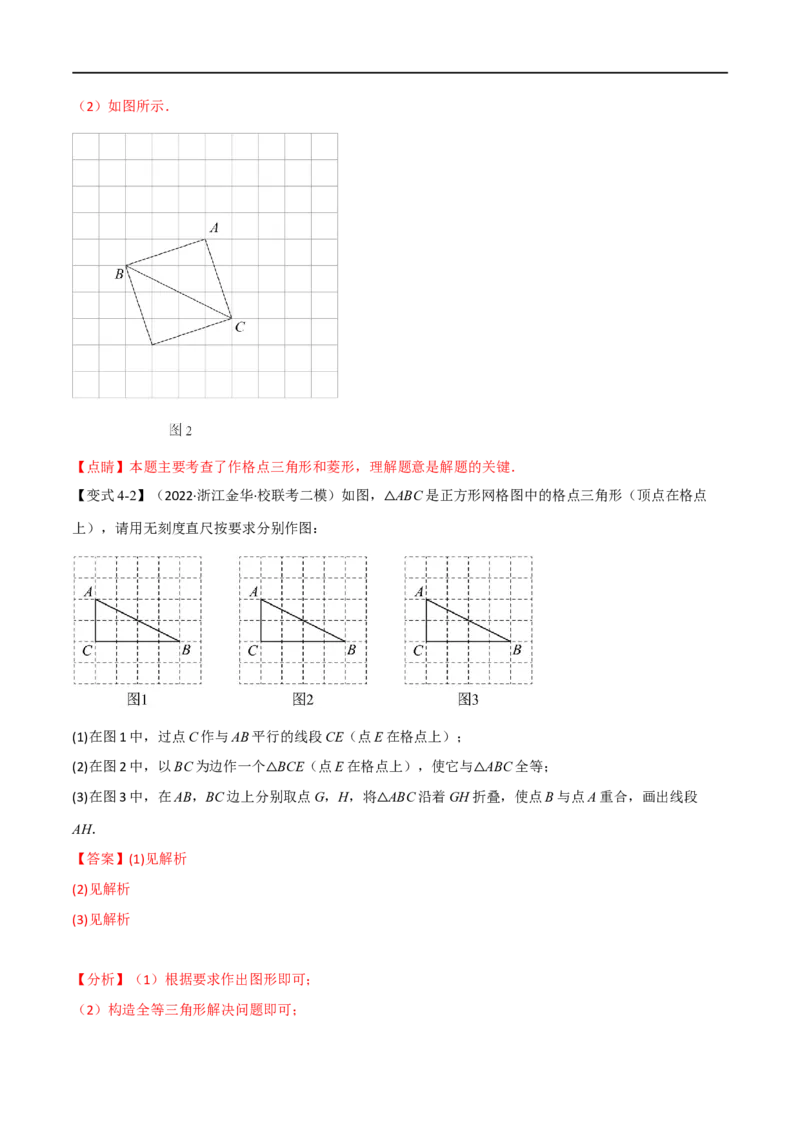 （2）如图所示．

A
B
C

图 2

【点睛】本题主要考查了作格点三角形和菱形，理解题意是解题的关键．

【变式 4-2】（2022·浙江金华·校联考二模）如图，$\triangle ABC$ 是正方形网格图中的格点三角形（顶点在格点上），请用无刻度直尺按要求分别作图：

A
C
B
图1

A
C
B
图2

A
C
B
图3

(1)在图 1 中，过点 $C$ 作与 $AB$ 平行的线段 $CE$（点 $E$ 在格点上）；

(2)在图 2 中，以 $BC$ 为边作一个$\triangle BCE$（点 $E$ 在格点上），使它与$\triangle ABC$ 全等；

(3)在图 3 中，在 $AB$，$BC$ 边上分别取点 $G$，$H$，将$\triangle ABC$ 沿着 $GH$ 折叠，使点 $B$ 与点 $A$ 重合，画出线段 $AH$.

【答案】(1)见解析

(2)见解析

(3)见解析

【分析】（1）根据要求作出图形即可;

（2）构造全等三角形解决问题即可;